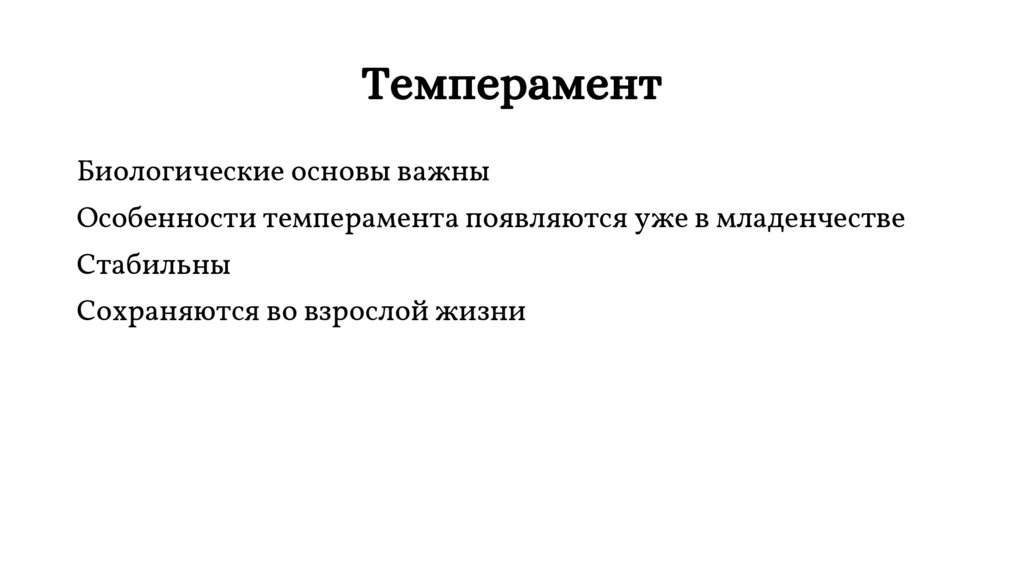 Темперамент

Биологические основы важны

Особенности темперамента появляются уже в младенчестве

Стабильны

Сохраняются во взрослой жизни